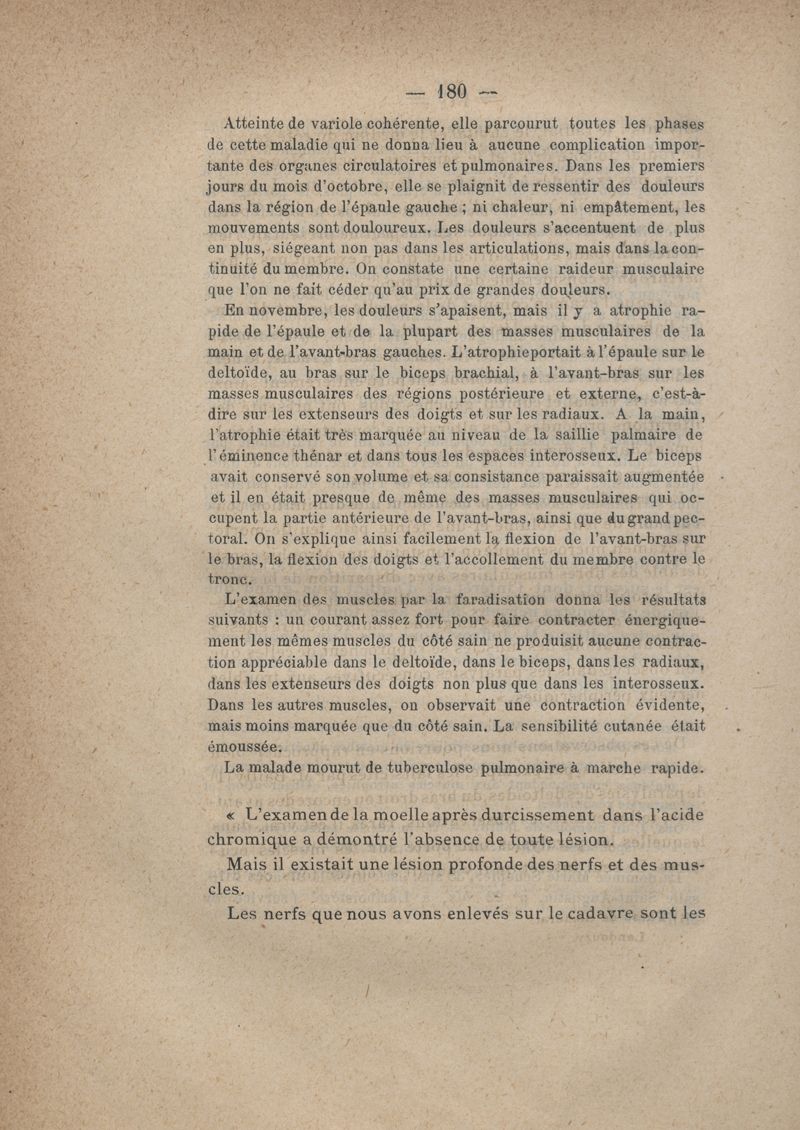 — 180 —

Atteinte de variole cohérente, elle parcourut toutes les phases de cette maladie qui ne donna lieu à aucune complication importante des organes circulatoires et pulmonaires. Dans les premiers jours du mois d'octobre, elle se plaignit de ressentir des douleurs dans la région de l'épaule gauche ; ni chaleur, ni empâtement, les mouvements sont douloureux. Les douleurs s'accentuent de plus en plus, siégeant non pas dans les articulations, mais dans la continuité du membre. On constate une certaine raideur musculaire que l'on ne fait céder qu'au prix de grandes douleurs.

En novembre, les douleurs s'apaisent, mais il y a atrophie rapide de l'épaule et de la plupart des masses musculaires de la main et de l'avant-bras gauches. L'atrophie portait à l'épaule sur le deltoïde, au bras sur le biceps brachial, à l'avant-bras sur les masses musculaires des régions postérieure et externe, c'est-à-dire sur les extenseurs des doigts et sur les radiaux. A la main, l'atrophie était très marquée au niveau de la saillie palmaire de l'éminence thénar et dans tous les espaces interosseux. Le biceps avait conservé son volume et sa consistance paraissait augmentée et il en était presque de même des masses musculaires qui occupent la partie antérieure de l'avant-bras, ainsi que du grand pectoral. On s'explique ainsi facilement la flexion de l'avant-bras sur le bras, la flexion des doigts et l'accollement du membre contre le tronc.

L'examen des muscles par la faradisation donna les résultats suivants : un courant assez fort pour faire contracter énergiquement les mêmes muscles du côté sain ne produisit aucune contraction appréciable dans le deltoïde, dans le biceps, dans les radiaux, dans les extenseurs des doigts non plus que dans les interosseux. Dans les autres muscles, on observait une contraction évidente, mais moins marquée que du côté sain. La sensibilité cutanée était émoussée.

La malade mourut de tuberculose pulmonaire à marche rapide.

« L'examen de la moelle après durcissement dans l'acide chromique a démontré l'absence de toute lésion.

Mais il existait une lésion profonde des nerfs et des muscles.

Les nerfs que nous avons enlevés sur le cadavre sont les